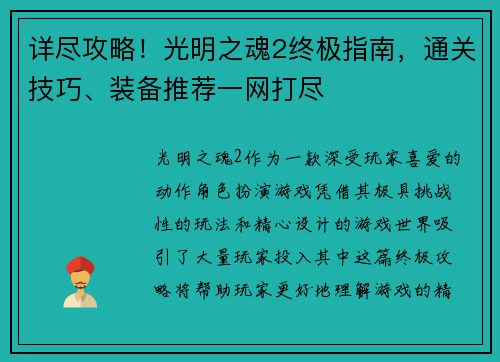 详尽攻略！光明之魂2终极指南，通关技巧、装备推荐一网打尽

光明之魂2作为一款深受玩家喜爱的动作角色扮演游戏凭借其极具挑战性的玩法和精心设计的游戏世界吸引了大量玩家投入其中这篇终极攻略将帮助玩家更好地理解游戏的精